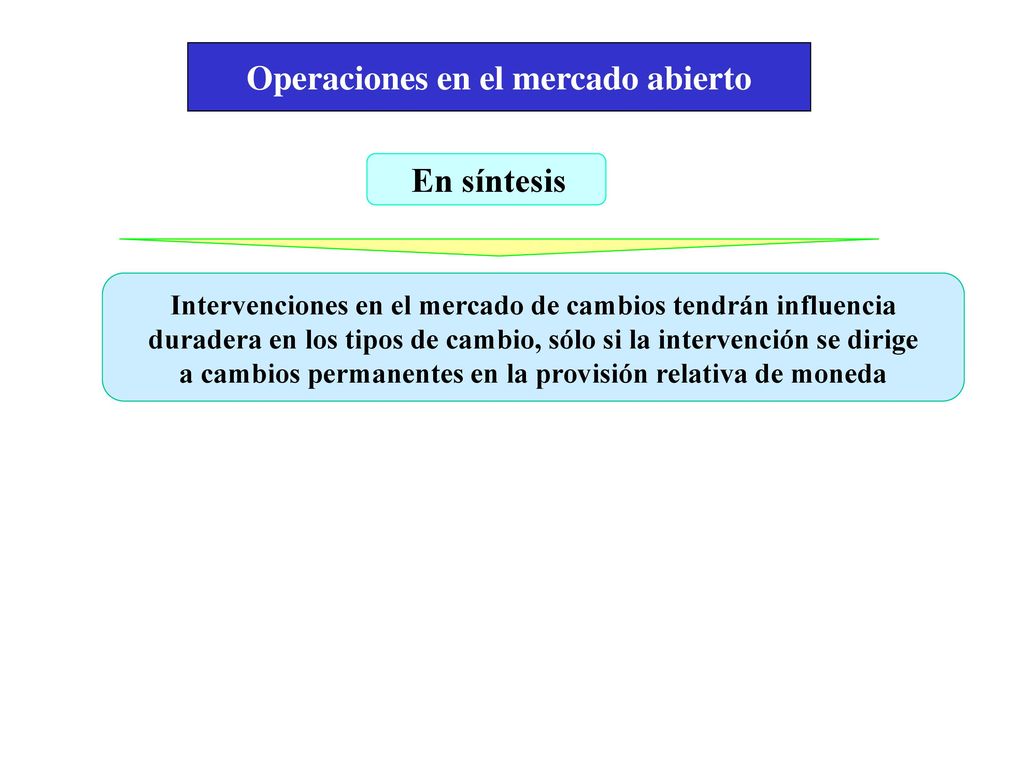 Operaciones en el mercado abierto

En síntesis

Intervenciones en el mercado de cambios tendrán influencia duradera en los tipos de cambio, sólo si la intervención se dirige a cambios permanentes en la provisión relativa de moneda